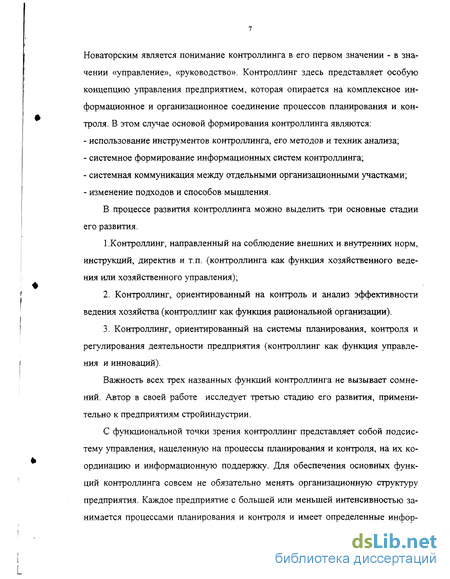 7

Новаторским является понимание контроллинга в его первом значении - в значении «управление», «руководство». Контроллинг здесь представляет особую концепцию управления предприятием, которая опирается на комплексное информационное и организационное соединение процессов планирования и контроля. В этом случае основой формирования контроллинга являются:
- использование инструментов контроллинга, его методов и техник анализа;
- системное формирование информационных систем контроллинга;
- системная коммуникация между отдельными организационными участками;
- изменение подходов и способов мышления.

В процессе развития контроллинга можно выделить три основные стадии его развития.

1.Контроллинг, направленный на соблюдение внешних и внутренних норм, инструкций, директив и т.п. (контроллинга как функция хозяйственного ведения или хозяйственного управления);

2. Контроллинг, ориентированный на контроль и анализ эффективности ведения хозяйства (контроллинг как функция рациональной организации).

3. Контроллинг, ориентированный на системы планирования, контроля и регулирования деятельности предприятия (контроллинг как функция управления и инноваций).

Важность всех трех названных функций контроллинга не вызывает сомнений. Автор в своей работе исследует третью стадию его развития, применительно к предприятиям стройиндустрии.

С функциональной точки зрения контроллинг представляет собой подсистему управления, нацеленную на процессы планирования и контроля, на их координацию и информационную поддержку. Для обеспечения основных функций контроллинга совсем не обязательно менять организационную структуру предприятия. Каждое предприятие с большей или меньшей интенсивностью занимается процессами планирования и контроля и имеет определенные инфор-

dsLib.net
библиотека диссертаций